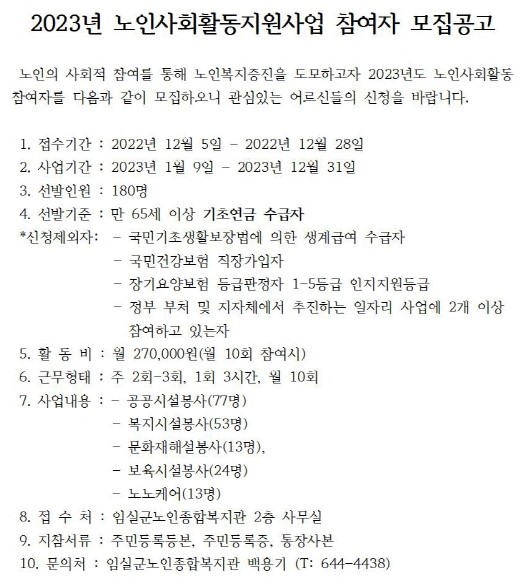 2023년 노인사회활동지원사업 참여자 모집공고

노인의 사회적 참여를 통해 노인복지증진을 도모하고자 2023년도 노인사회활동 참여자를 다음과 같이 모집하오니 관심있는 어르신들의 신청을 바랍니다.

1. 접수기간 : 2022년 12월 5일 - 2022년 12월 28일
2. 사업기간 : 2023년 1월 9일 - 2023년 12월 31일
3. 선발인원 : 180명
4. 선발기준 : 만 65세 이상 기초연금 수급자
*신청제외자: - 국민기초생활보장법에 의한 생계급여 수급자
- 국민건강보험 직장가입자
- 장기요양보험 등급판정자 1-5등급 인지지원등급
- 정부 부처 및 지자체에서 추진하는 일자리 사업에 2개 이상 참여하고 있는자
5. 활 동 비 : 월 270,000원(월 10회 참여시)
6. 근무형태 : 주 2회-3회, 1회 3시간, 월 10회
7. 사업내용 : - 공공시설봉사(77명)
- 복지시설봉사(53명)
- 문화재해설봉사(13명),
- 보육시설봉사(24명)
- 노노케어(13명)
8. 접 수 처 : 임실군노인종합복지관 2층 사무실
9. 지참서류 : 주민등록등본, 주민등록증, 통장사본
10. 문의처 : 임실군노인종합복지관 백용기 (T: 644-4438)